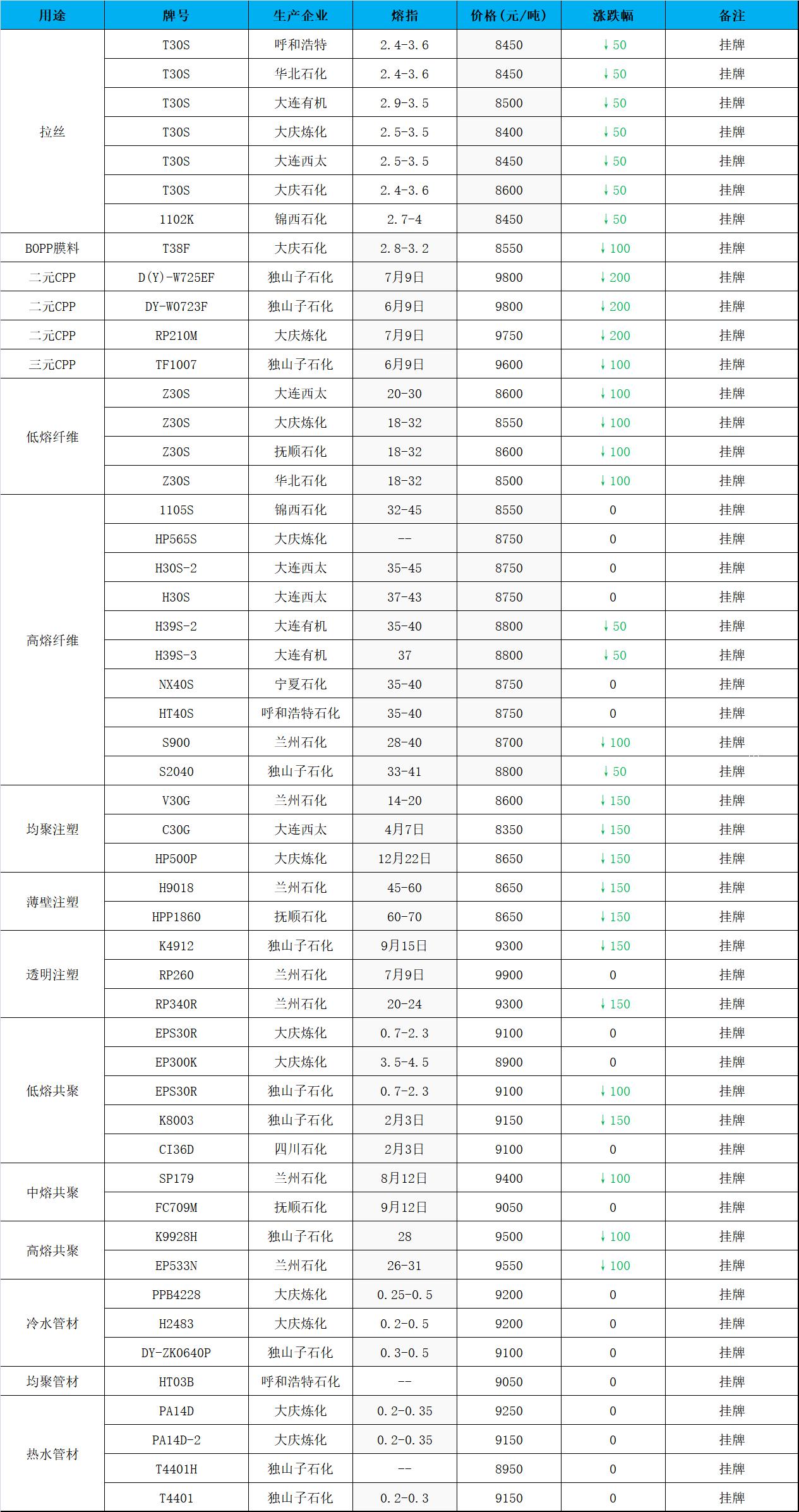 | 用途 | 牌号 | 生产企业 | 熔指 | 价格(元/吨) | 涨跌幅 | 备注 |
|---|---|---|---|---|---|---|
| 拉丝 | T30S | 呼和浩特 | 2.4-3.6 | 8450 | ↓50 | 挂牌 |
| | T30S | 华北石化 | 2.4-3.6 | 8450 | ↓50 | 挂牌 |
| | T30S | 大连有机 | 2.9-3.5 | 8500 | ↓50 | 挂牌 |
| | T30S | 大庆炼化 | 2.5-3.5 | 8400 | ↓50 | 挂牌 |
| | T30S | 大连西太 | 2.5-3.5 | 8450 | ↓50 | 挂牌 |
| | T30S | 大庆石化 | 2.4-3.6 | 8600 | ↓50 | 挂牌 |
| | 1102K | 锦西石化 | 2.7-4 | 8450 | ↓50 | 挂牌 |
| BOPP膜料 | T38F | 大庆石化 | 2.8-3.2 | 8550 | ↓100 | 挂牌 |
| 二元CPP | D(Y)-W725EF | 独山子石化 | 7月9日 | 9800 | ↓200 | 挂牌 |
| 二元CPP | DY-W0723F | 独山子石化 | 6月9日 | 9800 | ↓200 | 挂牌 |
| 二元CPP | RP210M | 大庆炼化 | 7月9日 | 9750 | ↓200 | 挂牌 |
| 三元CPP | TF1007 | 独山子石化 | 6月9日 | 9600 | ↓100 | 挂牌 |
| 低熔纤维 | Z30S | 大连西太 | 20-30 | 8600 | ↓100 | 挂牌 |
| | Z30S | 大庆炼化 | 18-32 | 8550 | ↓100 | 挂牌 |
| | Z30S | 抚顺石化 | 18-32 | 8600 | ↓100 | 挂牌 |
| | Z30S | 华北石化 | 18-32 | 8500 | ↓100 | 挂牌 |
| 高熔纤维 | 1105S | 锦西石化 | 32-45 | 8550 | 0 | 挂牌 |
| | HP565S | 大庆炼化 | -- | 8750 | 0 | 挂牌 |
| | H30S-2 | 大连西太 | 35-45 | 8750 | 0 | 挂牌 |
| | H30S | 大连西太 | 37-43 | 8750 | 0 | 挂牌 |
| | H39S-2 | 大连有机 | 35-40 | 8800 | ↓50 | 挂牌 |
| | H39S-3 | 大连有机 | 37 | 8800 | ↓50 | 挂牌 |
| | NX40S | 宁夏石化 | 35-40 | 8750 | 0 | 挂牌 |
| | HT40S | 呼和浩特石化 | 35-40 | 8750 | 0 | 挂牌 |
| | S900 | 兰州石化 | 28-40 | 8700 | ↓100 | 挂牌 |
| | S2040 | 独山子石化 | 33-41 | 8800 | ↓50 | 挂牌 |
| 均聚注塑 | V30G | 兰州石化 | 14-20 | 8600 | ↓150 | 挂牌 |
| | C30G | 大连西太 | 4月7日 | 8350 | ↓150 | 挂牌 |
| | HP500P | 大庆炼化 | 12月22日 | 8650 | ↓150 | 挂牌 |
| 薄壁注塑 | H9018 | 兰州石化 | 45-60 | 8650 | ↓150 | 挂牌 |
| | HPP1860 | 抚顺石化 | 60-70 | 8650 | ↓150 | 挂牌 |
| 透明注塑 | K4912 | 独山子石化 | 9月15日 | 9300 | ↓150 | 挂牌 |
| | RP260 | 兰州石化 | 7月9日 | 9900 | 0 | 挂牌 |
| | RP340R | 兰州石化 | 20-24 | 9300 | ↓150 | 挂牌 |
| 低熔共聚 | EPS30R | 大庆炼化 | 0.7-2.3 | 9100 | 0 | 挂牌 |
| | EP300K | 大庆炼化 | 3.5-4.5 | 8900 | 0 | 挂牌 |
| | EPS30R | 独山子石化 | 0.7-2.3 | 9100 | ↓100 | 挂牌 |
| | K8003 | 独山子石化 | 2月3日 | 9150 | ↓150 | 挂牌 |
| | CI36D | 四川石化 | 2月3日 | 9100 | 0 | 挂牌 |
| 中熔共聚 | SP179 | 兰州石化 | 8月12日 | 9400 | ↓100 | 挂牌 |
| | FC709M | 抚顺石化 | 9月12日 | 9050 | 0 | 挂牌 |
| 高熔共聚 | K9928H | 独山子石化 | 28 | 9500 | ↓100 | 挂牌 |
| | EP533N | 兰州石化 | 26-31 | 9550 | ↓100 | 挂牌 |
| 冷水管材 | PPB4228 | 大庆炼化 | 0.25-0.5 | 9200 | 0 | 挂牌 |
| | H2483 | 大庆炼化 | 0.2-0.5 | 9200 | 0 | 挂牌 |
| | DY-ZK0640P | 独山子石化 | 0.3-0.5 | 9100 | 0 | 挂牌 |
| 均聚管材 | HT03B | 呼和浩特石化 | -- | 9050 | 0 | 挂牌 |
| 热水管材 | PA14D | 大庆炼化 | 0.2-0.35 | 9250 | 0 | 挂牌 |
| | PA14D-2 | 大庆炼化 | 0.2-0.35 | 9150 | 0 | 挂牌 |
| | T4401H | 独山子石化 | -- | 8950 | 0 | 挂牌 |
| | T4401 | 独山子石化 | 0.2-0.3 | 9150 | 0 | 挂牌 |